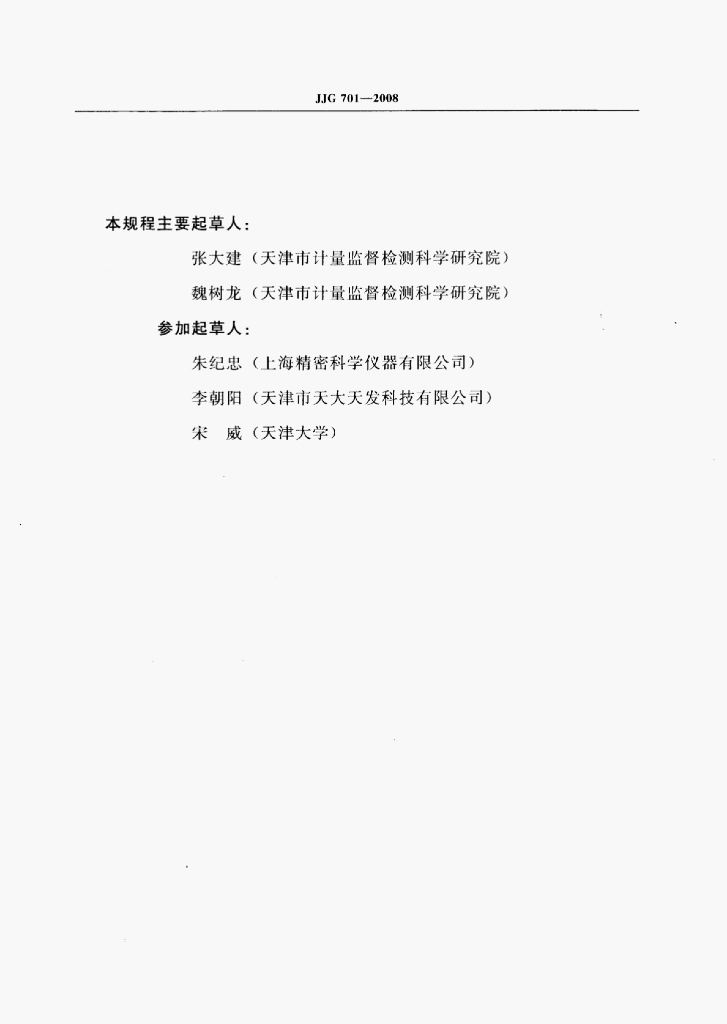 JJG 701—2008

本规程主要起草人：

张大建（天津市计量监督检测科学研究院）

魏树龙（天津市计量监督检测科学研究院）

参加起草人：

朱纪忠（上海精密科学仪器有限公司）

李朝阳（天津市天大天发科技有限公司）

宋 威（天津大学）